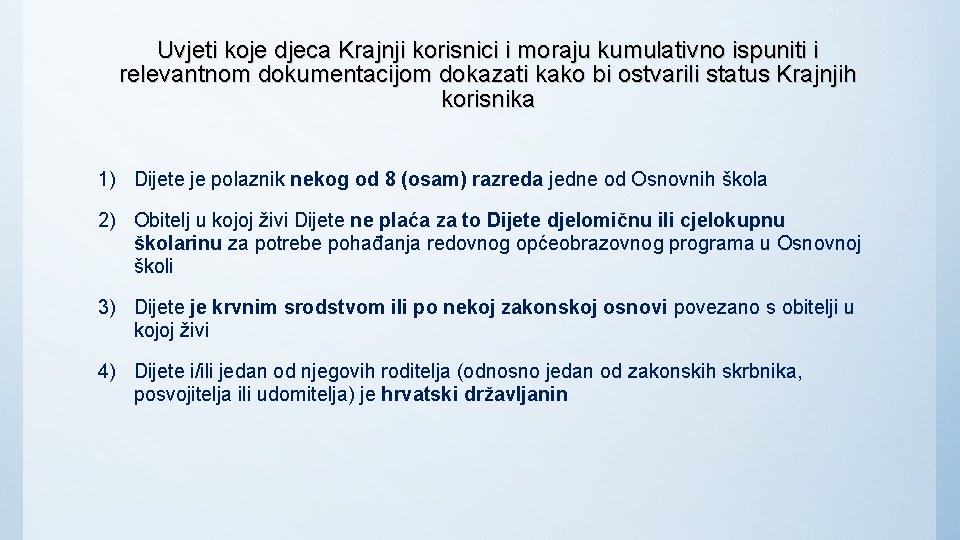 Uvjeti koje djeca Krajnji korisnici i moraju kumulativno ispuniti i relevantnom dokumentacijom dokazati kako bi ostvarili status Krajnjih korisnika

1) Dijete je polaznik nekog od 8 (osam) razreda jedne od Osnovnih škola

2) Obitelj u kojoj živi Dijete ne plaća za to Dijete djelomičnu ili cjelokupnu školarinu za potrebe pohađanja redovnog općeobrazovnog programa u Osnovnoj školi

3) Dijete je krvnim srodstvom ili po nekoj zakonskoj osnovi povezano s obitelji u kojoj živi

4) Dijete i/ili jedan od njegovih roditelja (odnosno jedan od zakonskih skrbnika, posvojitelja ili udomitelja) je hrvatski državljanin